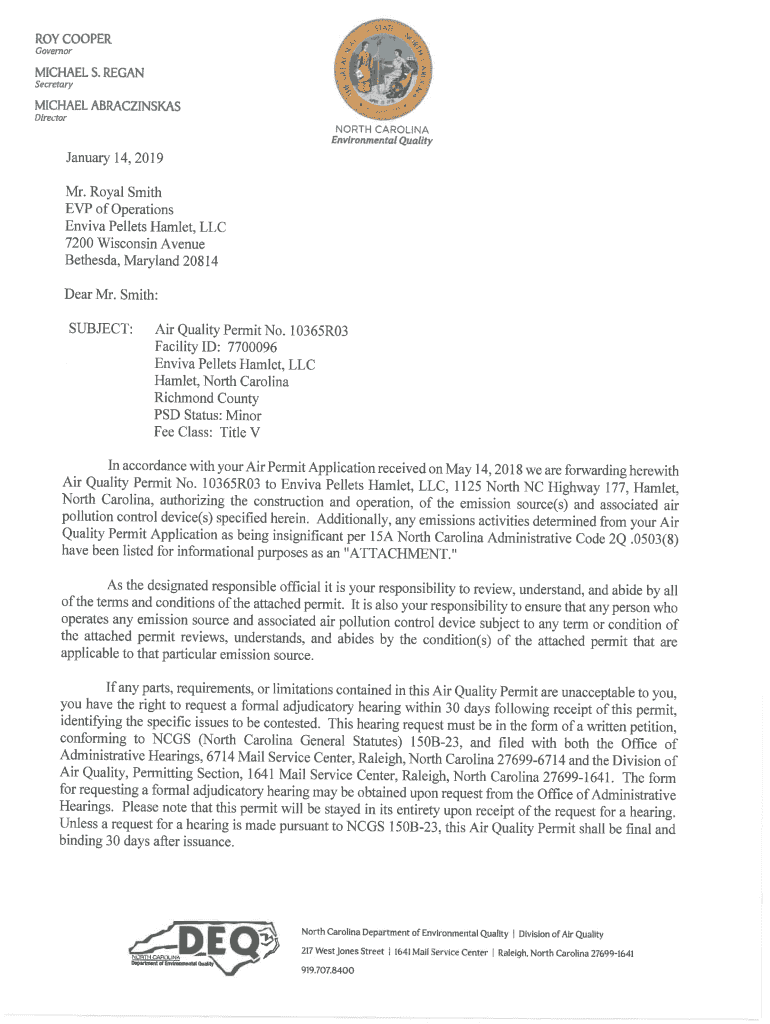 ROY COOPER
Governor

MICHAEL S. REGAN
Secretary

MICHAEL ABRACZINSKAS
Director

NORTH CAROLINA
Environmental Quality

January 14, 2019

Mr. Royal Smith
EVP of Operations
Enviva Pellets Hamlet, LLC
7200 Wisconsin Avenue
Bethesda, Maryland 20814

Dear Mr. Smith:

SUBJECT: Air Quality Permit No. 10365R03
Facility ID: 7700096
Enviva Pellets Hamlet, LLC
Hamlet, North Carolina
Richmond County
PSD Status: Minor
Fee Class: Title V

In accordance with your Air Permit Application received on May 14, 2018 we are forwarding herewith Air Quality Permit No. 10365R03 to Enviva Pellets Hamlet, LLC, 1125 North NC Highway 177, Hamlet, North Carolina, authorizing the construction and operation, of the emission source(s) and associated air pollution control device(s) specified herein. Additionally, any emissions activities determined from your Air Quality Permit Application as being insignificant per 15A North Carolina Administrative Code 2Q .0503(8) have been listed for informational purposes as an "ATTACHMENT."

As the designated responsible official it is your responsibility to review, understand, and abide by all of the terms and conditions of the attached permit. It is also your responsibility to ensure that any person who operates any emission source and associated air pollution control device subject to any term or condition of the attached permit reviews, understands, and abides by the condition(s) of the attached permit that are applicable to that particular emission source.

If any parts, requirements, or limitations contained in this Air Quality Permit are unacceptable to you, you have the right to request a formal adjudicatory hearing within 30 days following receipt of this permit, identifying the specific issues to be contested. This hearing request must be in the form of a written petition, conforming to NCGS (North Carolina General Statutes) 150B-23, and filed with both the Office of Administrative Hearings, 6714 Mail Service Center, Raleigh, North Carolina 27699-6714 and the Division of Air Quality, Permitting Section, 1641 Mail Service Center, Raleigh, North Carolina 27699-1641. The form for requesting a formal adjudicatory hearing may be obtained upon request from the Office of Administrative Hearings. Please note that this permit will be stayed in its entirety upon receipt of the request for a hearing. Unless a request for a hearing is made pursuant to NCGS 150B-23, this Air Quality Permit shall be final and binding 30 days after issuance.

DEQ
NORTH CAROLINA
Department of Environmental Quality

North Carolina Department of Environmental Quality | Division of Air Quality
217 West Jones Street | 1641 Mail Service Center | Raleigh, North Carolina 27699-1641
919.707.8400